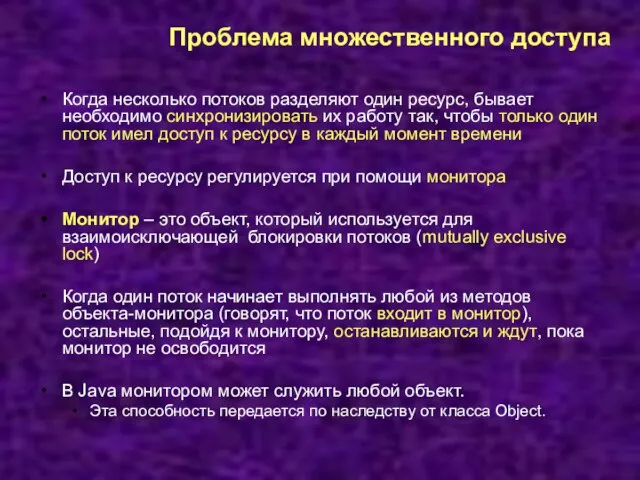 Проблема множественного доступа

• Когда несколько потоков разделяют один ресурс, бывает необходимо синхронизировать их работу так, чтобы только один поток имел доступ к ресурсу в каждый момент времени

• Доступ к ресурсу регулируется при помощи монитора

• Монитор – это объект, который используется для взаимоисключающей блокировки потоков (mutually exclusive lock)

• Когда один поток начинает выполнять любой из методов объекта-монитора (говорят, что поток входит в монитор), остальные, подойдя к монитору, останавливаются и ждут, пока монитор не освободится

• В Java монитором может служить любой объект.
  • Эта способность передается по наследству от класса Object.